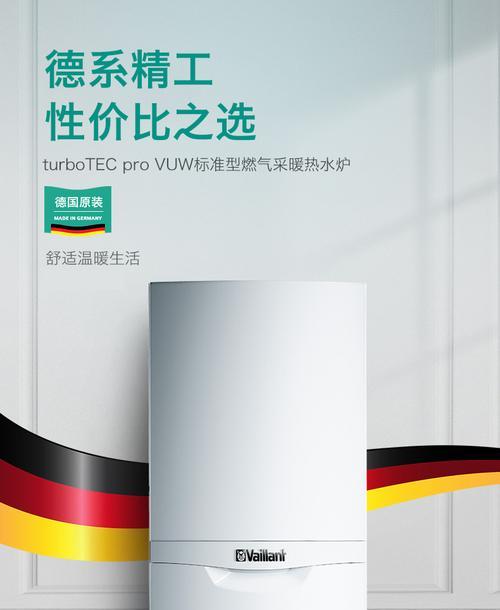 德系精工
性价比之选

turboTEC pro VUW标准型燃气采暖热水炉

德国原装
MADE IN GERMANY

舒适温暖生活

Vaillant